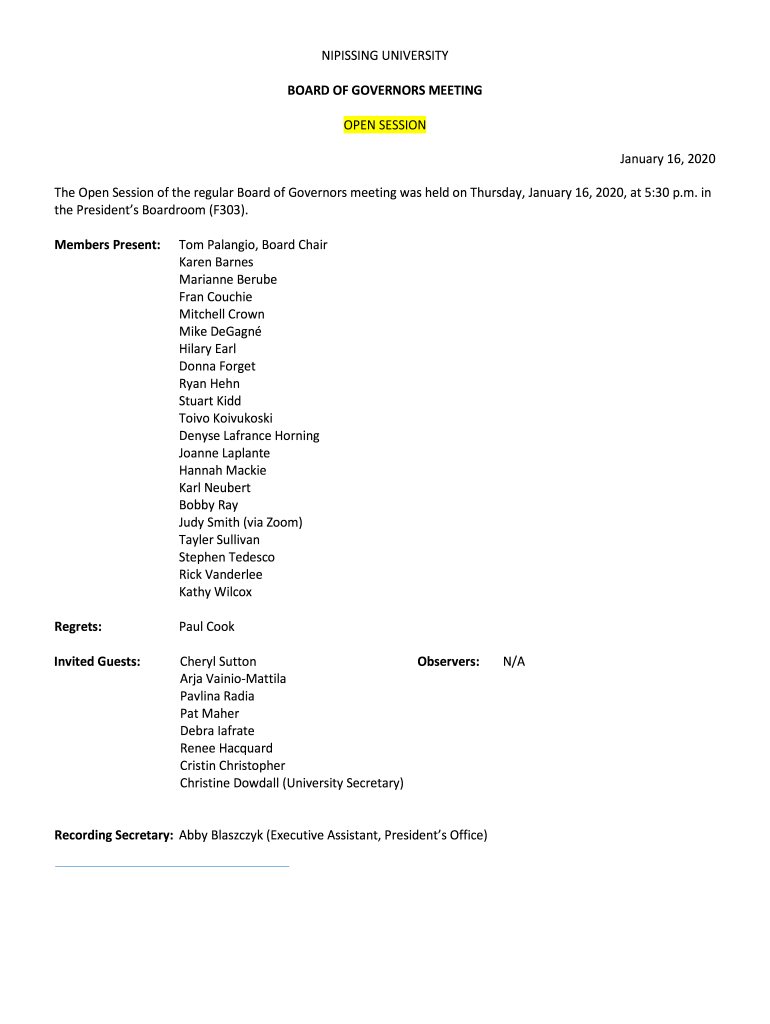 NIPISSING UNIVERSITY

BOARD OF GOVERNORS MEETING

OPEN SESSION

January 16, 2020

The Open Session of the regular Board of Governors meeting was held on Thursday, January 16, 2020, at 5:30 p.m. in the President's Boardroom (F303).

Members Present: Tom Palangio, Board Chair
Karen Barnes
Marianne Berube
Fran Couchie
Mitchell Crown
Mike DeGagné
Hilary Earl
Donna Forget
Ryan Hehn
Stuart Kidd
Toivo Koivukoski
Denyse Lafrance Horning
Joanne Laplante
Hannah Mackie
Karl Neubert
Bobby Ray
Judy Smith (via Zoom)
Tayler Sullivan
Stephen Tedesco
Rick Vanderlee
Kathy Wilcox

Regrets: Paul Cook

Invited Guests: Cheryl Sutton
Arja Vainio-Mattila
Pavlina Radia
Pat Maher
Debra Iafrate
Renee Hacquard
Cristin Christopher
Christine Dowdall (University Secretary)

Observers: N/A

Recording Secretary: Abby Blaszczyk (Executive Assistant, President's Office)